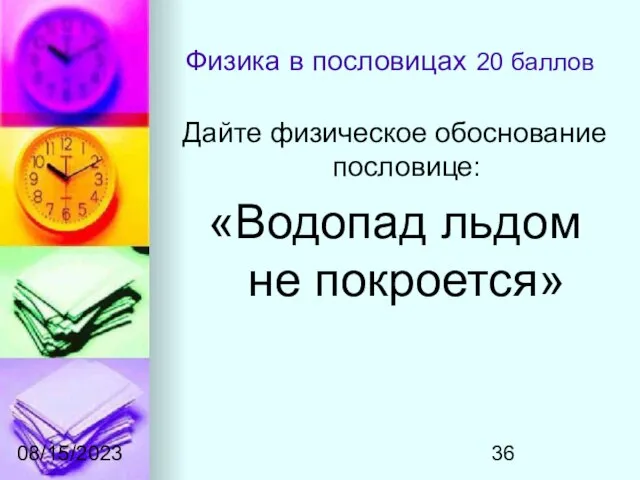 Физика в пословицах 20 баллов

Дайте физическое обоснование пословице:

«Водопад льдом не покроется»

08/15/2023

36